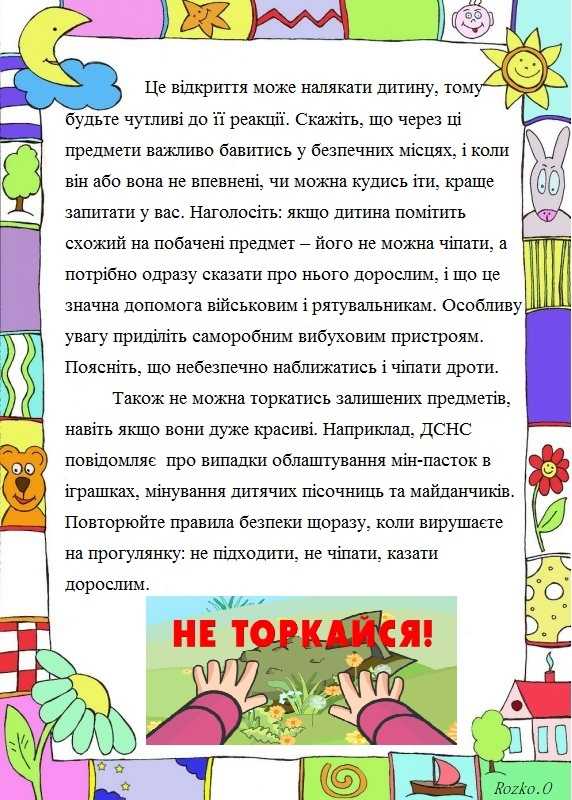 Це відкриття може налякати дитину, тому будьте чутливі до її реакції. Скажіть, що через ці предмети важливо бавитись у безпечних місцях, і коли він або вона не впевнені, чи можна кудись іти, краще запитати у вас. Наголосіть: якщо дитина помітить схожий на побачені предмет – його не можна чіпати, а потрібно одразу сказати про нього дорослим, і що це значна допомога військовим і рятувальникам. Особливу увагу приділіть саморобним вибуховим пристроям. Поясніть, що небезпечно наближатись і чіпати дроти.

Також не можна торкатись залишених предметів, навіть якщо вони дуже красиві. Наприклад, ДСНС повідомляє про випадки облаштування мін-пасток в іграшках, мінування дитячих пісочниць та майданчиків. Повторюйте правила безпеки щоразу, коли вирушаєте на прогулянку: не підходити, не чіпати, казати дорослим.

НЕ ТОРКАЙСЯ!

Rozko.O